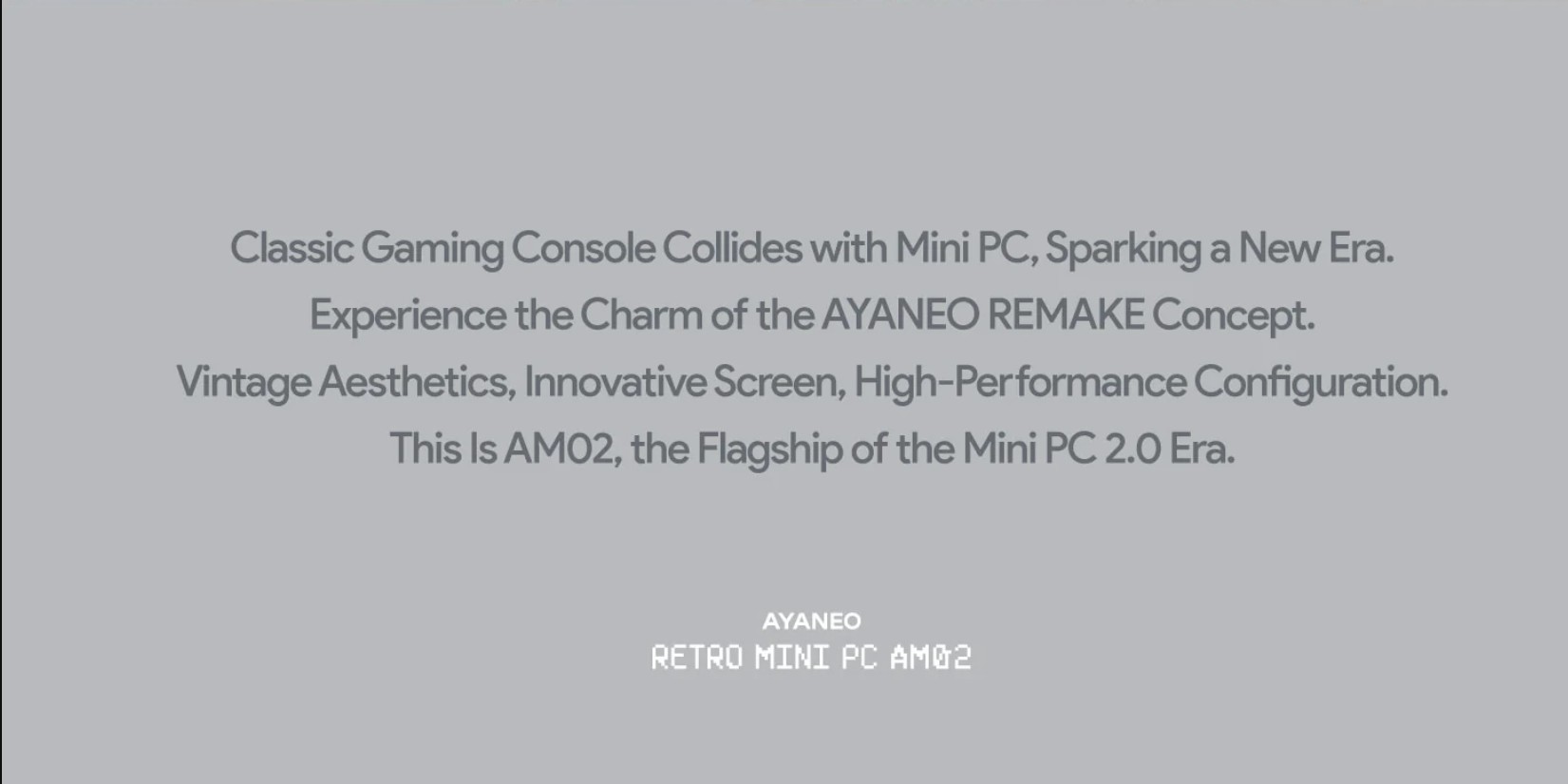 Classic Gaming Console Collides with Mini PC, Sparking a New Era.
Experience the Charm of the AYANEO REMAKE Concept.
Vintage Aesthetics, Innovative Screen, High-Performance Configuration.
This Is AM02, the Flagship of the Mini PC 2.0 Era.

AYANEO
RETRO MINI PC AM02